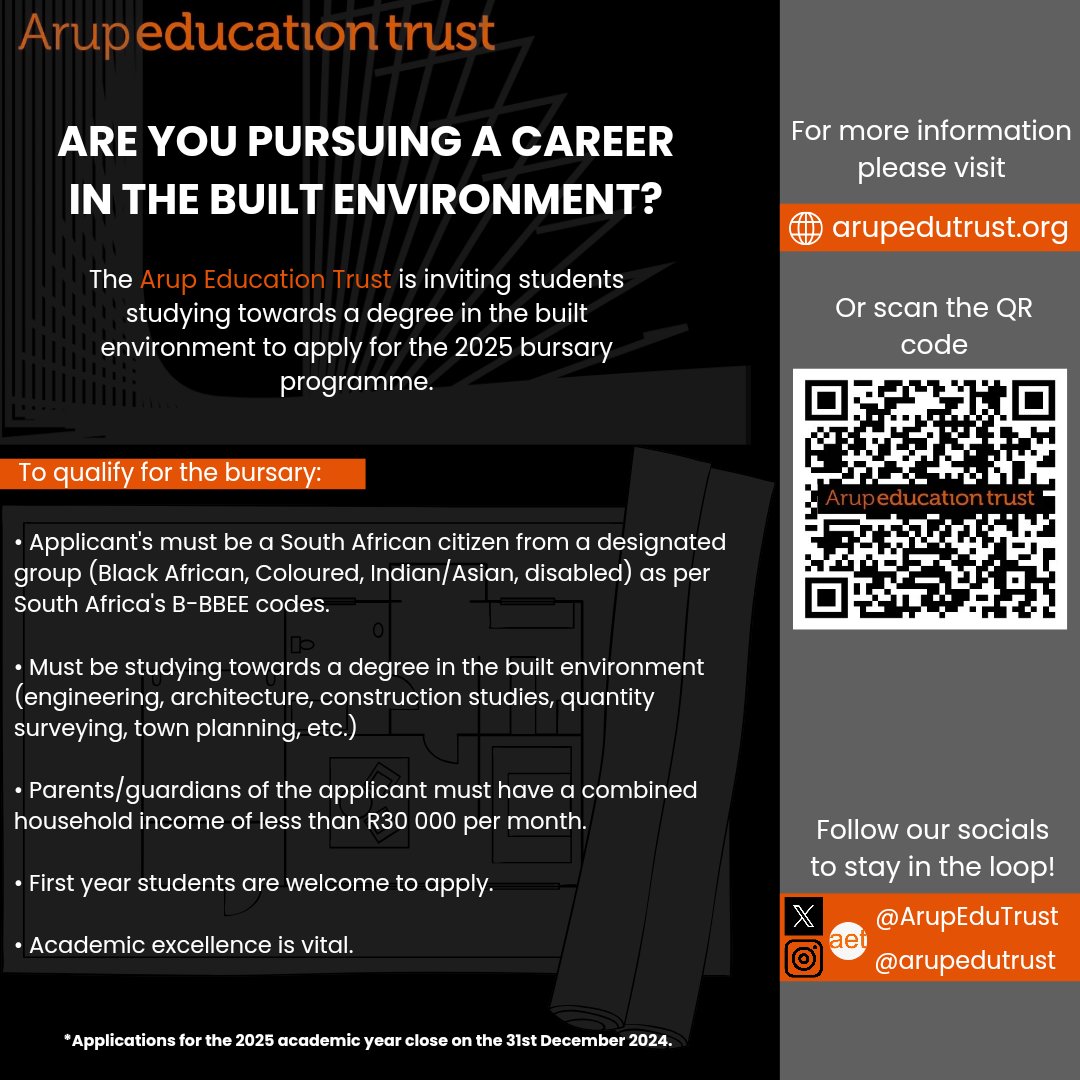 Arup education trust

ARE YOU PURSUING A CAREER IN THE BUILT ENVIRONMENT?

The Arup Education Trust is inviting students studying towards a degree in the built environment to apply for the 2025 bursary programme.

To qualify for the bursary:

• Applicant's must be a South African citizen from a designated group (Black African, Coloured, Indian/Asian, disabled) as per South Africa's B-BBEE codes.

• Must be studying towards a degree in the built environment (engineering, architecture, construction studies, quantity surveying, town planning, etc.)

• Parents/guardians of the applicant must have a combined household income of less than R30 000 per month.

• First year students are welcome to apply.

• Academic excellence is vital.

*Applications for the 2025 academic year close on the 31st December 2024.

For more information please visit

arupedutrust.org

Or scan the QR code

Arup education trust

Follow our socials to stay in the loop!

aet

@ArupEduTrust

@arupedutrust